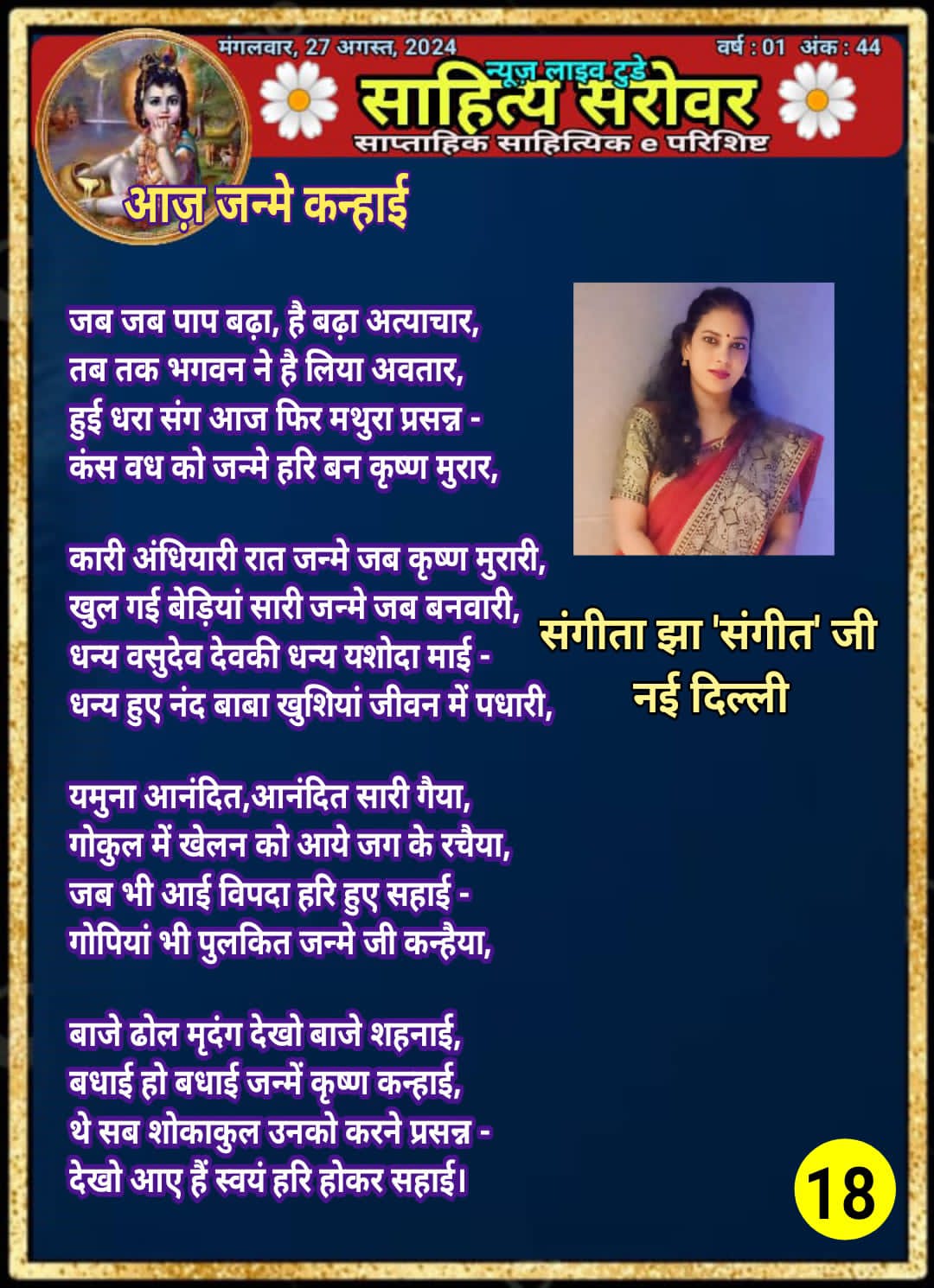 मंगलवार, 27 अगस्त, 2024

वर्ष : 01 अंक : 44

न्यूज़ लाइव टुडे

साहित्य सरोवर

साप्ताहिक साहित्यिक e परिशिष्ट

आज़ जन्मे कन्हाई

जब जब पाप बढ़ा, है बढ़ा अत्याचार,
तब तक भगवन ने है लिया अवतार,
हुई धरा संग आज फिर मथुरा प्रसन्न -
कंस वध को जन्मे हरि बन कृष्ण मुरार,

कारी अंधियारी रात जन्मे जब कृष्ण मुरारी,
खुल गई बेड़ियां सारी जन्मे जब बनवारी,
धन्य वसुदेव देवकी धन्य यशोदा माई -
धन्य हुए नंद बाबा खुशियां जीवन में पधारी,

यमुना आनंदित,आनंदित सारी गैया,
गोकुल में खेलन को आये जग के रचैया,
जब भी आई विपदा हरि हुए सहाई -
गोपियां भी पुलकित जन्मे जी कन्हैया,

बाजे ढोल मृदंग देखो बाजे शहनाई,
बधाई हो बधाई जन्में कृष्ण कन्हाई,
थे सब शोकाकुल उनको करने प्रसन्न -
देखो आए हैं स्वयं हरि होकर सहाई।

संगीता झा 'संगीत' जी
नई दिल्ली

18